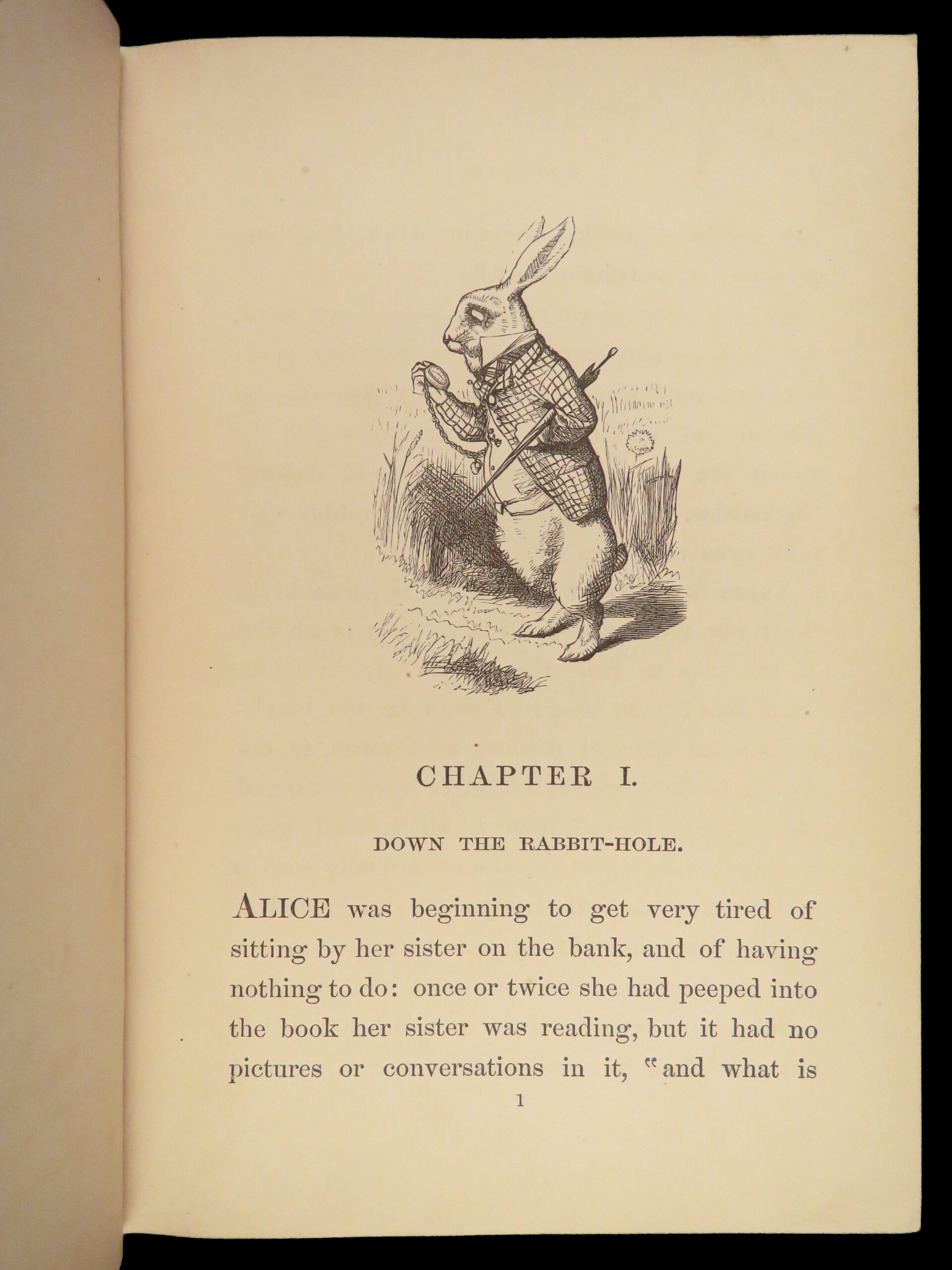 CHAPTER I.

DOWN THE RABBIT-HOLE.

ALICE was beginning to get very tired of sitting by her sister on the bank, and of having nothing to do: once or twice she had peeped into the book her sister was reading, but it had no pictures or conversations in it, "and what is

1